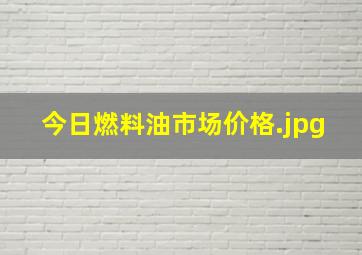 今日燃料油市场价格.jpg